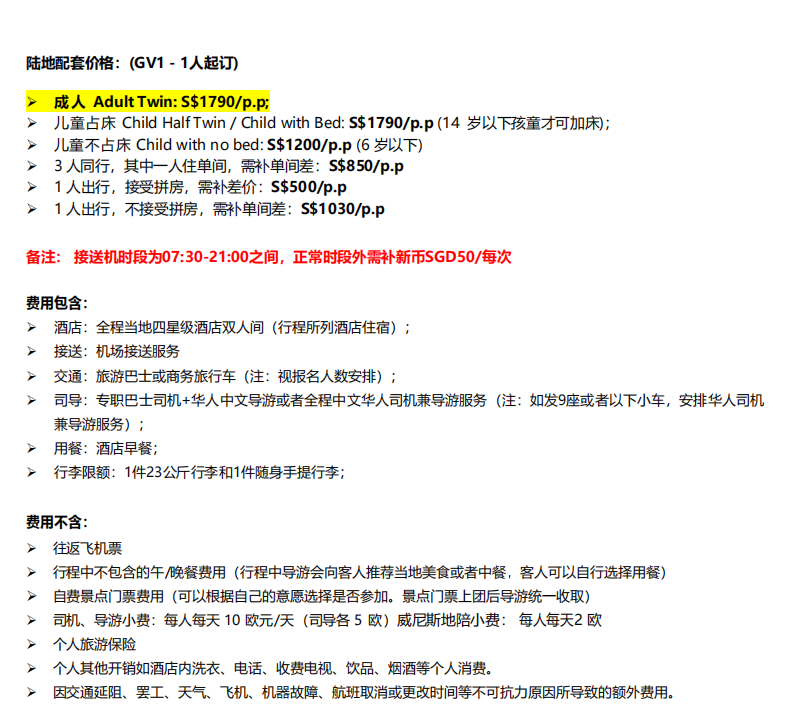 陆地配套价格：(GV1 - 1人起订)

➢ 成人 Adult Twin: S$1790/p.p;
➢ 儿童占床 Child Half Twin / Child with Bed: S$1790/p.p (14岁以下孩童才可加床)；
➢ 儿童不占床 Child with no bed: S$1200/p.p (6岁以下)
➢ 3人同行，其中一人住单间，需补单间差：S$850/p.p
➢ 1人出行，接受拼房，需补差价：S$500/p.p
➢ 1人出行，不接受拼房，需补单间差：S$1030/p.p

备注： 接送机时段为07:30-21:00之间，正常时段外需补新币SGD50/每次

费用包含：
➢ 酒店：全程当地四星级酒店双人间（行程所列酒店住宿）；
➢ 接送：机场接送服务
➢ 交通：旅游巴士或商务旅行车（注：视报名人数安排）；
➢ 司导：专职巴士司机+华人中文导游或者全程中文华人司机兼导游服务（注：如发9座或者以下小车，安排华人司机兼导游服务）；
➢ 用餐：酒店早餐；
➢ 行李限额：1件23公斤行李和1件随身手提行李；

费用不含：
➢ 往返飞机票
➢ 行程中不包含的午/晚餐费用（行程中导游会向客人推荐当地美食或者中餐，客人可以自行选择用餐）
➢ 自费景点门票费用（可以根据自己的意愿选择是否参加。景点门票上团后导游统一收取）
➢ 司机、导游小费：每人每天10欧元/天（司导各5欧）威尼斯地陪小费： 每人每天2欧
➢ 个人旅游保险
➢ 个人其他开销如酒店内洗衣、电话、收费电视、饮品、烟酒等个人消费。
➢ 因交通延阻、罢工、天气、飞机、机器故障、航班取消或更改时间等不可抗力原因所导致的额外费用。